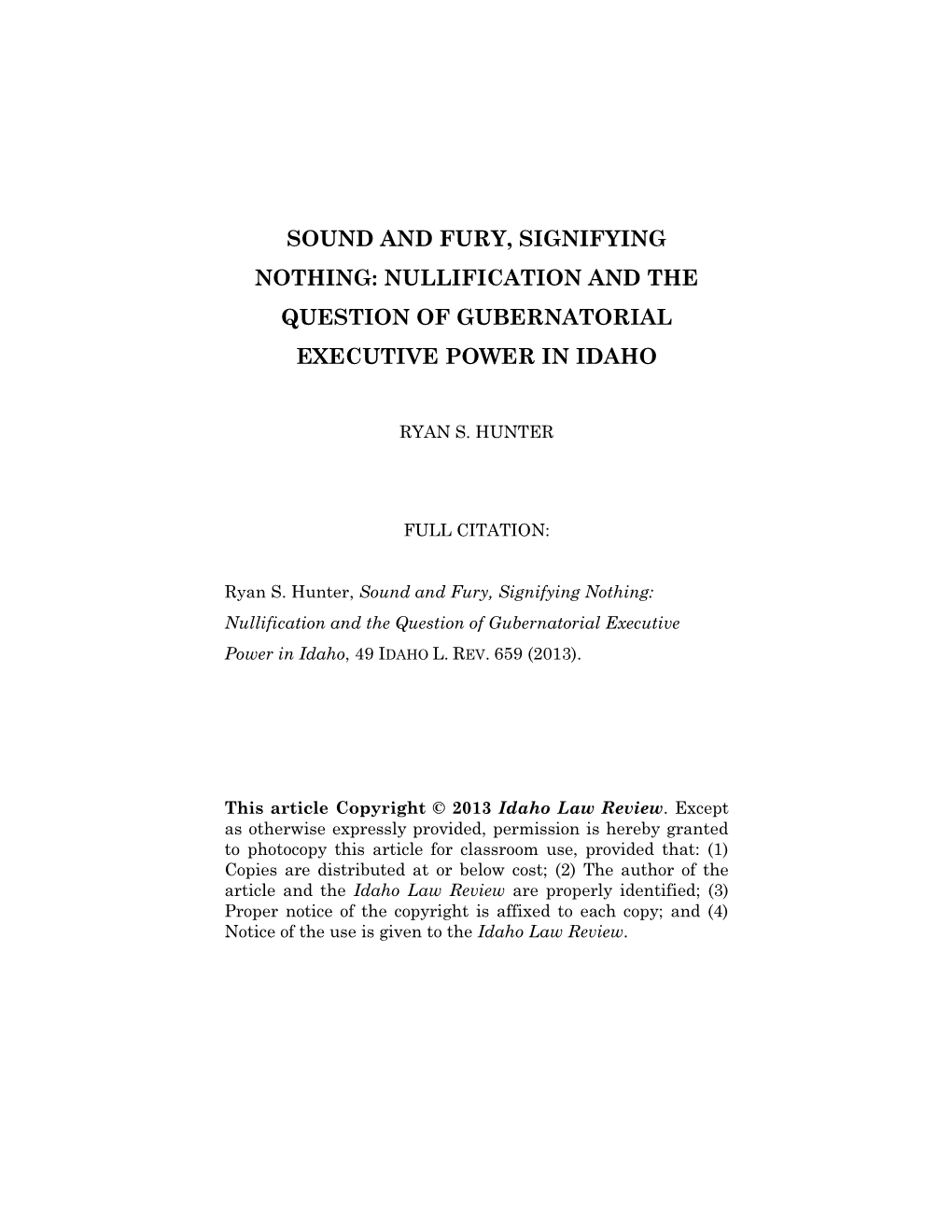 SOUND AND FURY, SIGNIFYING NOTHING: NULLIFICATION AND THE QUESTION OF GUBERNATORIAL EXECUTIVE POWER IN IDAHO

RYAN S. HUNTER

FULL CITATION:

Ryan S. Hunter, Sound and Fury, Signifying Nothing: Nullification and the Question of Gubernatorial Executive Power in Idaho, 49 IDAHO L. REV. 659 (2013).

This article Copyright © 2013 Idaho Law Review. Except as otherwise expressly provided, permission is hereby granted to photocopy this article for classroom use, provided that: (1) Copies are distributed at or below cost; (2) The author of the article and the Idaho Law Review are properly identified; (3) Proper notice of the copyright is affixed to each copy; and (4) Notice of the use is given to the Idaho Law Review.